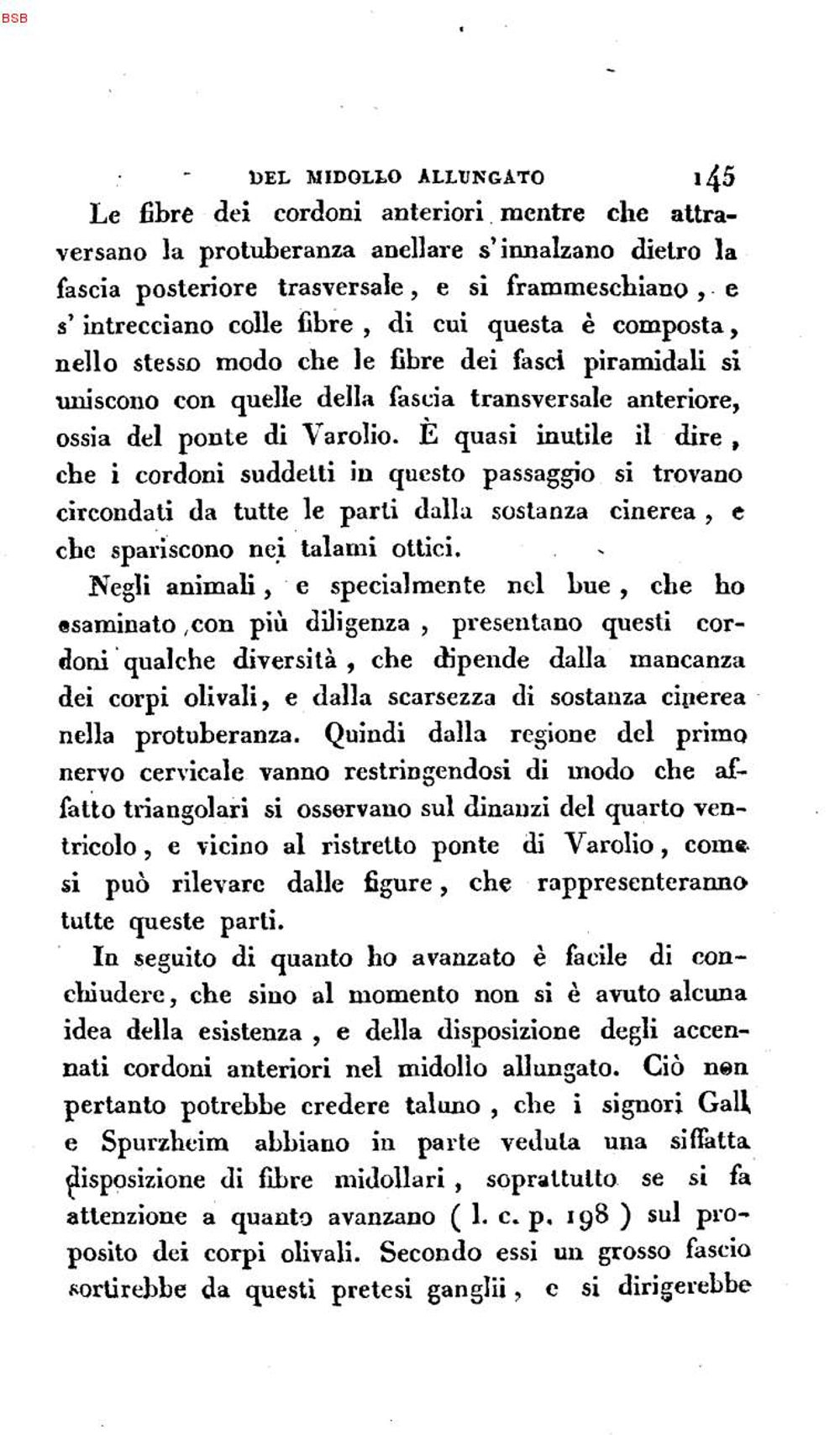 BSB

DEL MIDOLLO ALLUNGATO 145

Le fibre dei cordoni anteriori mentre che attraversano la protuberanza anellare s'innalzano dietro la fascia posteriore trasversale, e si frammeschiano, e s'intrecciano colle fibre, di cui questa è composta, nello stesso modo che le fibre dei fasci piramidali si uniscono con quelle della fascia transversale anteriore, ossia del ponte di Varolio. È quasi inutile il dire, che i cordoni suddetti in questo passaggio si trovano circondati da tutte le parti dalla sostanza cinerea, e che spariscono nei talami ottici.

Negli animali, e specialmente nel bue, che ho esaminato con più diligenza, presentano questi cordoni qualche diversità, che dipende dalla mancanza dei corpi olivali, e dalla scarsezza di sostanza cinerea nella protuberanza. Quindi dalla regione del primo nervo cervicale vanno restringendosi di modo che affatto triangolari si osservano sul dinanzi del quarto ventricolo, e vicino al ristretto ponte di Varolio, come si può rilevare dalle figure, che rappresenteranno tutte queste parti.

In seguito di quanto ho avanzato è facile di conchiudere, che sino al momento non si è avuto alcuna idea della esistenza, e della disposizione degli accennati cordoni anteriori nel midollo allungato. Ciò non pertanto potrebbe credere taluno, che i signori Gall e Spurzheim abbiano in parte veduta una siffatta disposizione di fibre midollari, soprattutto se si fa attenzione a quanto avanzano ( l. c. p. 198 ) sul proposito dei corpi olivali. Secondo essi un grosso fascio sortirebbe da questi pretesi ganglii, e si dirigerebbe